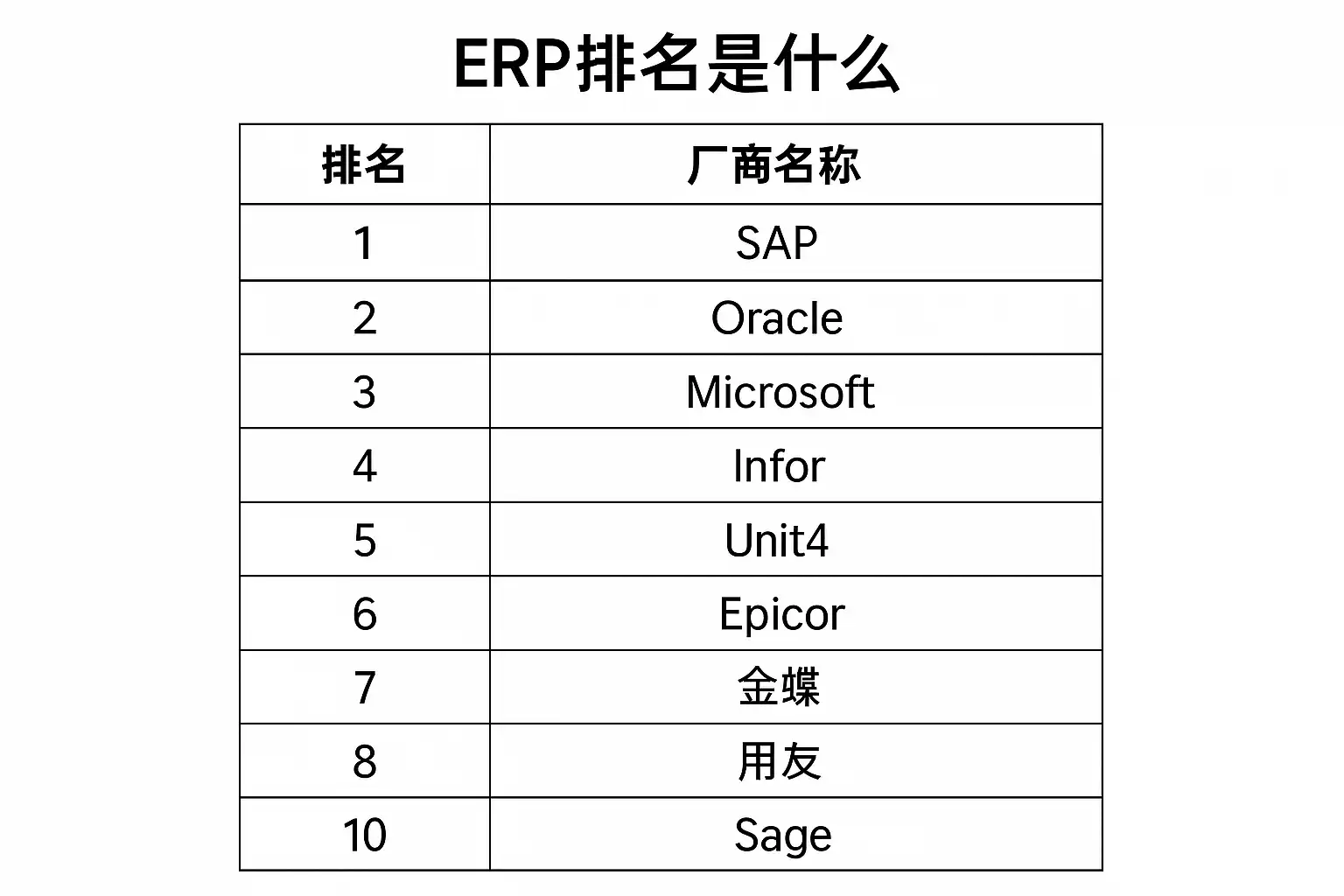 ERP排名是什么

| 排名 | 厂商名称 |
|---|---|
| 1 | SAP |
| 2 | Oracle |
| 3 | Microsoft |
| 4 | Infor |
| 5 | Unit4 |
| 6 | Epicor |
| 7 | 金蝶 |
| 8 | 用友 |
| 10 | Sage |